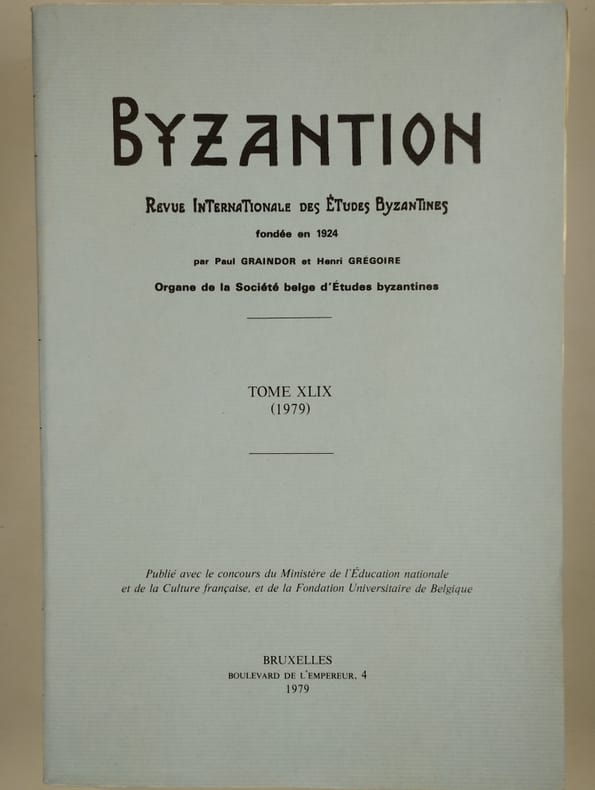 BYZANTION

REVUE INTERNATIONALE DES ÉTUDES BYZANTINES

fondée en 1924

par Paul GRAINDOR et Henri GRÉGOIRE

Organe de la Société belge d'Études byzantines

TOME XLIX
(1979)

Publié avec le concours du Ministère de l'Éducation nationale et de la Culture française, et de la Fondation Universitaire de Belgique

BRUXELLES
BOULEVARD DE L'EMPEREUR, 4
1979